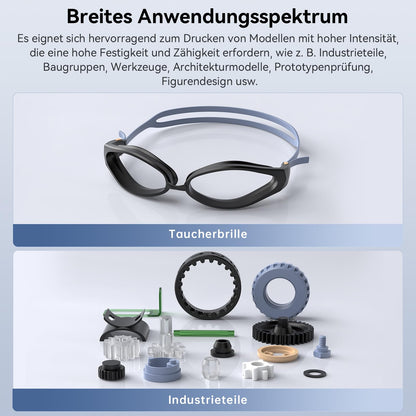 Breites Anwendungsspektrum

Es eignet sich hervorragend zum Drucken von Modellen mit hoher Intensität, die eine hohe Festigkeit und Zähigkeit erfordern, wie z. B. Industrieteile, Baugruppen, Werkzeuge, Architekturmodelle, Prototypenprüfung, Figurendesign usw.

Taucherbrille

Industrieteile